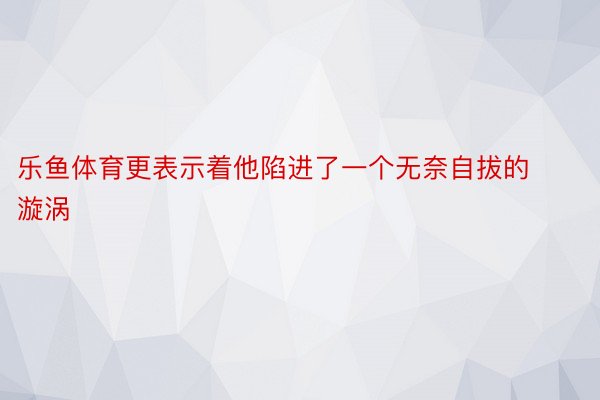 乐鱼体育更表示着他陷进了一个无奈自拔的漩涡